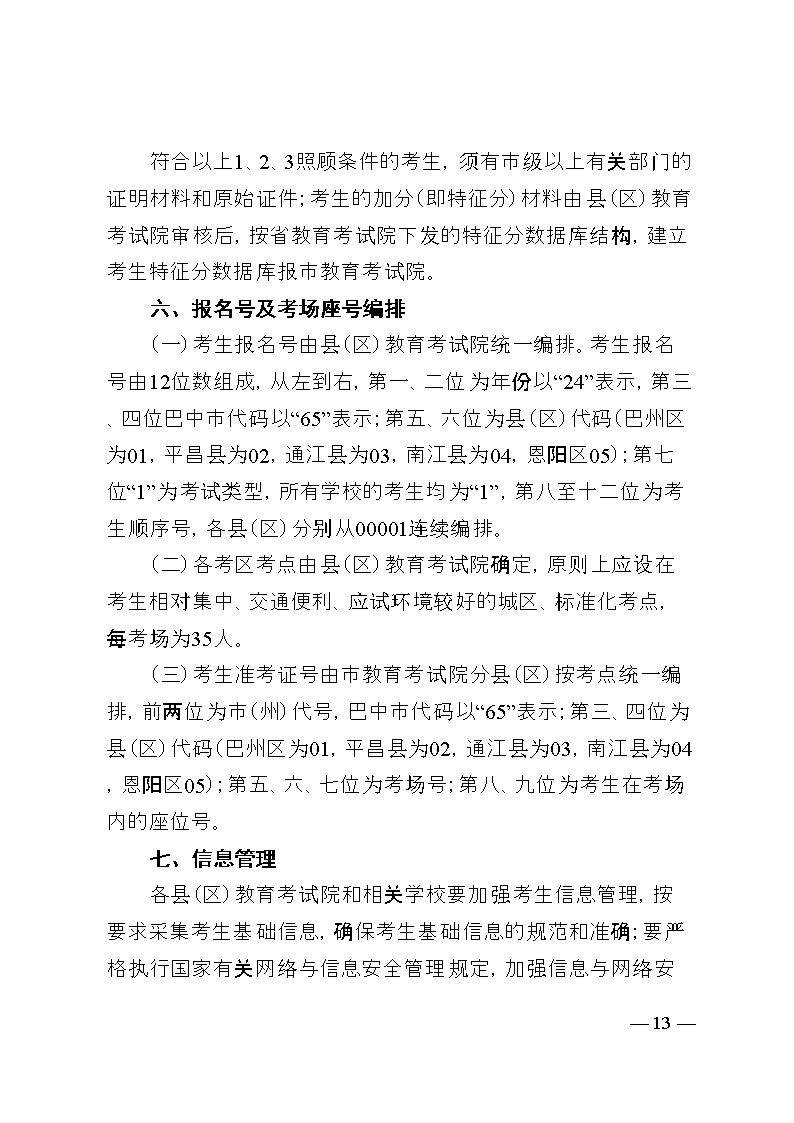 符合以上1、2、3照顾条件的考生，须有市级以上有关部门的证明材料和原始证件；考生的加分（即特征分）材料由县（区）教育考试院审核后，按省教育考试院下发的特征分数据库结构，建立考生特征分数据库报市教育考试院。

六、报名号及考场座号编排

（一）考生报名号由县（区）教育考试院统一编排。考生报名号由12位数组成，从左到右，第一、二位为年份以“24”表示，第三、四位巴中市代码以“65”表示；第五、六位为县（区）代码（巴州区为01，平昌县为02，通江县为03，南江县为04，恩阳区05）；第七位“1”为考试类型，所有学校的考生均为“1”，第八至十二位为考生顺序号，各县（区）分别从00001连续编排。

（二）各考区考点由县（区）教育考试院确定，原则上应设在考生相对集中、交通便利、应试环境较好的城区、标准化考点，每考场为35人。

（三）考生准考证号由市教育考试院分县（区）按考点统一编排，前两位为市（州）代号，巴中市代码以“65”表示；第三、四位为县（区）代码（巴州区为01，平昌县为02，通江县为03，南江县为04，恩阳区05）；第五、六、七位为考场号；第八、九位为考生在考场内的座位号。

七、信息管理

各县（区）教育考试院和相关学校要加强考生信息管理，按要求采集考生基础信息，确保考生基础信息的规范和准确；要严格执行国家有关网络与信息安全管理规定，加强信息与网络安

— 13 —